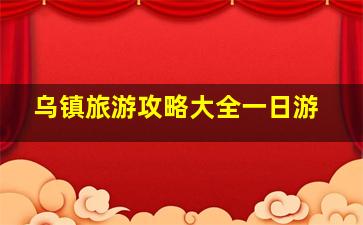 乌镇旅游攻略大全一日游